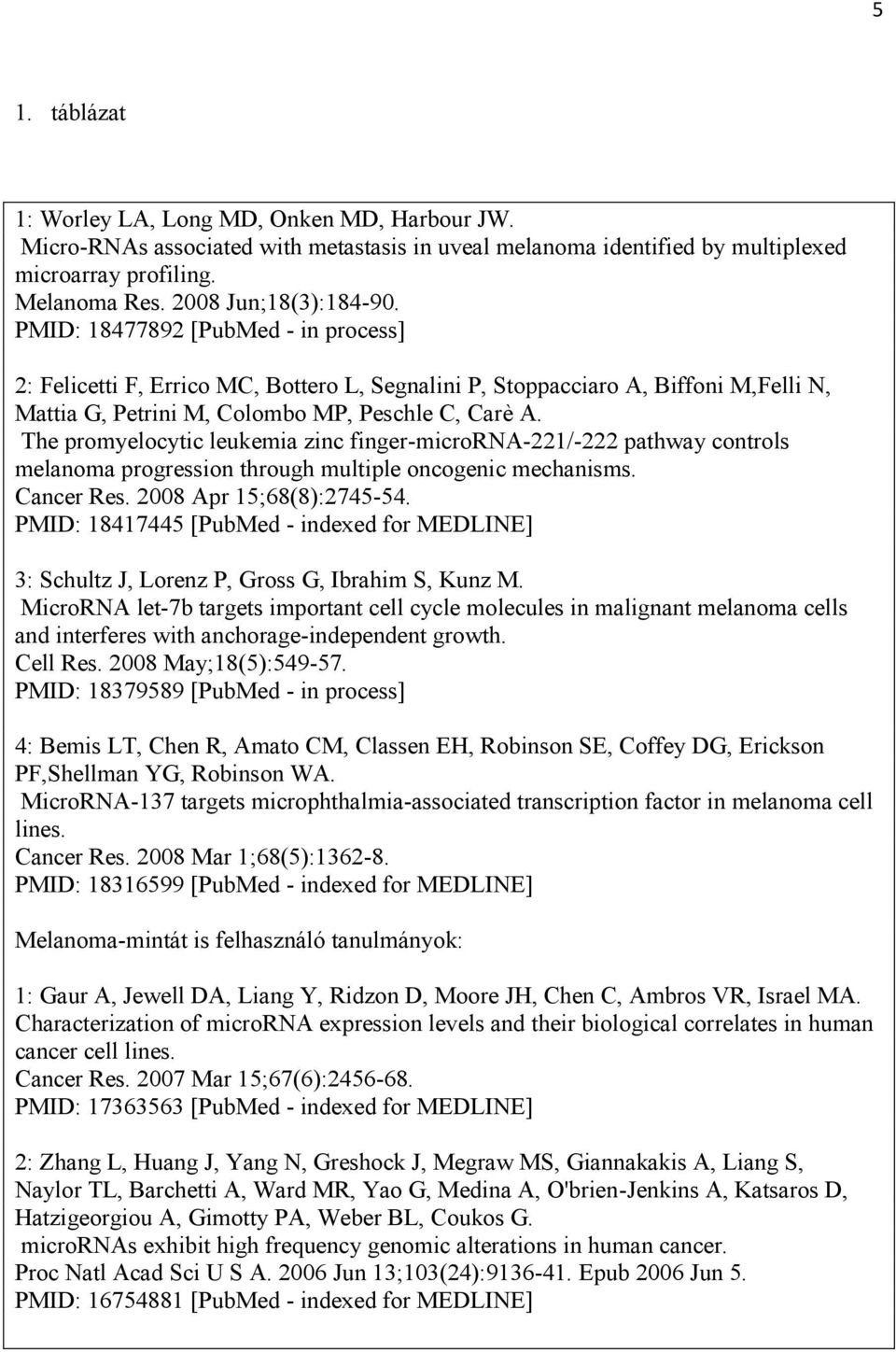 5

1. táblázat

1: Worley LA, Long MD, Onken MD, Harbour JW.
Micro-RNAs associated with metastasis in uveal melanoma identified by multiplexed microarray profiling.
Melanoma Res. 2008 Jun;18(3):184-90.
PMID: 18477892 [PubMed - in process]

2: Felicetti F, Errico MC, Bottero L, Segnalini P, Stoppacciaro A, Biffoni M,Felli N, Mattia G, Petrini M, Colombo MP, Peschle C, Carè A.
The promyelocytic leukemia zinc finger-microRNA-221/-222 pathway controls melanoma progression through multiple oncogenic mechanisms.
Cancer Res. 2008 Apr 15;68(8):2745-54.
PMID: 18417445 [PubMed - indexed for MEDLINE]

3: Schultz J, Lorenz P, Gross G, Ibrahim S, Kunz M.
MicroRNA let-7b targets important cell cycle molecules in malignant melanoma cells and interferes with anchorage-independent growth.
Cell Res. 2008 May;18(5):549-57.
PMID: 18379589 [PubMed - in process]

4: Bemis LT, Chen R, Amato CM, Classen EH, Robinson SE, Coffey DG, Erickson PF,Shellman YG, Robinson WA.
MicroRNA-137 targets microphthalmia-associated transcription factor in melanoma cell lines.
Cancer Res. 2008 Mar 1;68(5):1362-8.
PMID: 18316599 [PubMed - indexed for MEDLINE]

Melanoma-mintát is felhasználó tanulmányok:

1: Gaur A, Jewell DA, Liang Y, Ridzon D, Moore JH, Chen C, Ambros VR, Israel MA.
Characterization of microRNA expression levels and their biological correlates in human cancer cell lines.
Cancer Res. 2007 Mar 15;67(6):2456-68.
PMID: 17363563 [PubMed - indexed for MEDLINE]

2: Zhang L, Huang J, Yang N, Greshock J, Megraw MS, Giannakakis A, Liang S, Naylor TL, Barchetti A, Ward MR, Yao G, Medina A, O'brien-Jenkins A, Katsaros D, Hatzigeorgiou A, Gimotty PA, Weber BL, Coukos G.
microRNAs exhibit high frequency genomic alterations in human cancer.
Proc Natl Acad Sci U S A. 2006 Jun 13;103(24):9136-41. Epub 2006 Jun 5.
PMID: 16754881 [PubMed - indexed for MEDLINE]